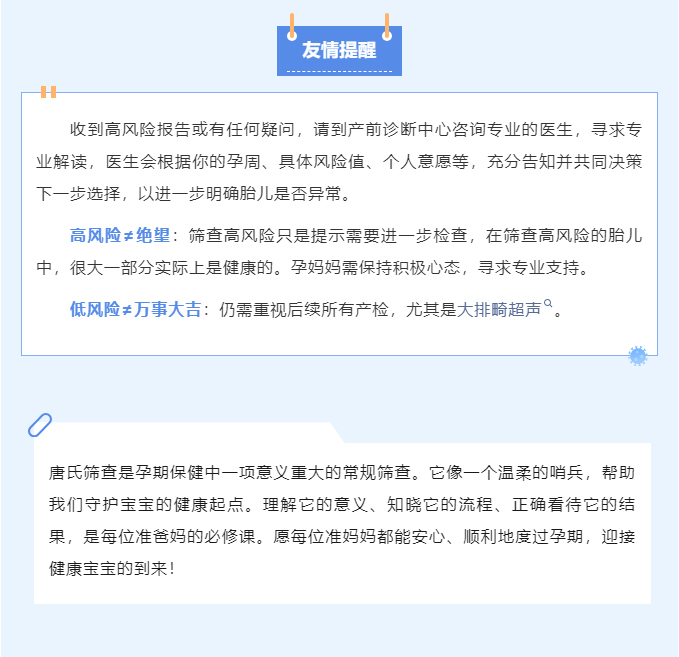 友情提醒

收到高风险报告或有任何疑问，请到产前诊断中心咨询专业的医生，寻求专业解读，医生会根据你的孕周、具体风险值、个人意愿等，充分告知并共同决策下一步选择，以进一步明确胎儿是否异常。

高风险≠绝望：筛查高风险只是提示需要进一步检查，在筛查高风险的胎儿中，很大一部分实际上是健康的。孕妈妈需保持积极心态，寻求专业支持。

低风险≠万事大吉：仍需重视后续所有产检，尤其是大排畸超声。

唐氏筛查是孕期保健中一项意义重大的常规筛查。它像一个温柔的哨兵，帮助我们守护宝宝的健康起点。理解它的意义、知晓它的流程、正确看待它的结果，是每位准爸妈的必修课。愿每位准妈妈都能安心、顺利地度过孕期，迎接健康宝宝的到来！